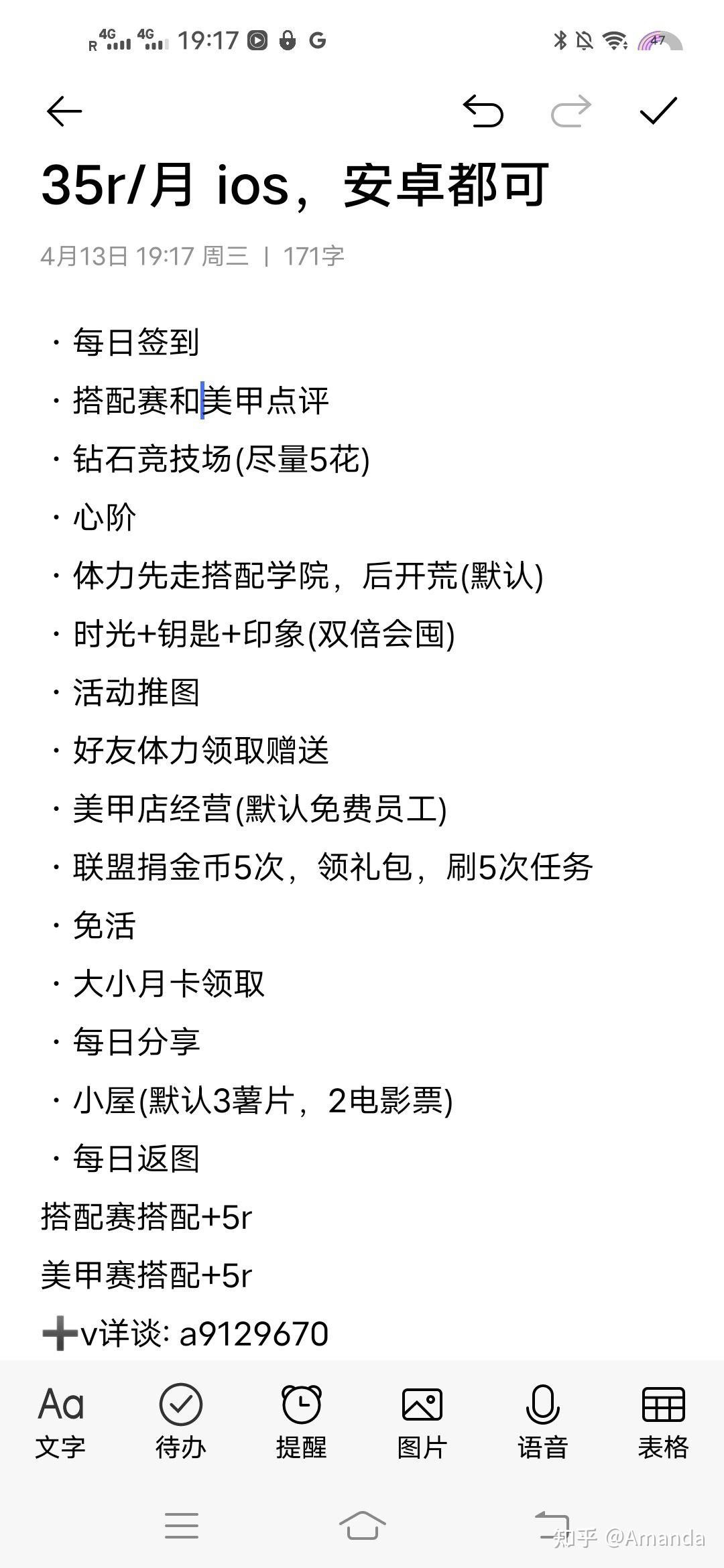 4G R 4G 19:17 G 47

35r/月 ios，安卓都可

4月13日 19:17 周三 | 171字

· 每日签到
· 搭配赛和美甲点评
· 钻石竞技场(尽量5花)
· 心阶
· 体力先走搭配学院，后开荒(默认)
· 时光+钥匙+印象(双倍会囤)
· 活动推图
· 好友体力领取赠送
· 美甲店经营(默认免费员工)
· 联盟捐金币5次，领礼包，刷5次任务
· 免活
· 大小月卡领取
· 每日分享
· 小屋(默认3薯片，2电影票)
· 每日返图

搭配赛搭配+5r
美甲赛搭配+5r
➕v详谈: a9129670

Aa 文字 待办 提醒 图片 语音 表格

知乎 @Amanda